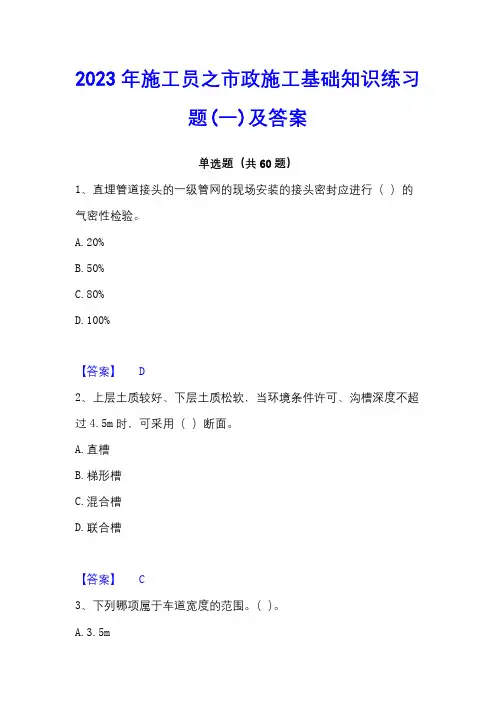 2023年施工员之市政施工基础知识练习题(一)及答案

单选题（共60题）

1、直埋管道接头的一级管网的现场安装的接头密封应进行（ ）的气密性检验。

A. 20%

B. 50%

C. 80%

D. 100%

【答案】 D

2、上层土质较好、下层土质松软，当环境条件许可、沟槽深度不超过4.5m时，可采用（ ）断面。

A. 直槽

B. 梯形槽

C. 混合槽

D. 联合槽

【答案】 C

3、下列哪项属于车道宽度的范围。（ ）。

A. 3.5m